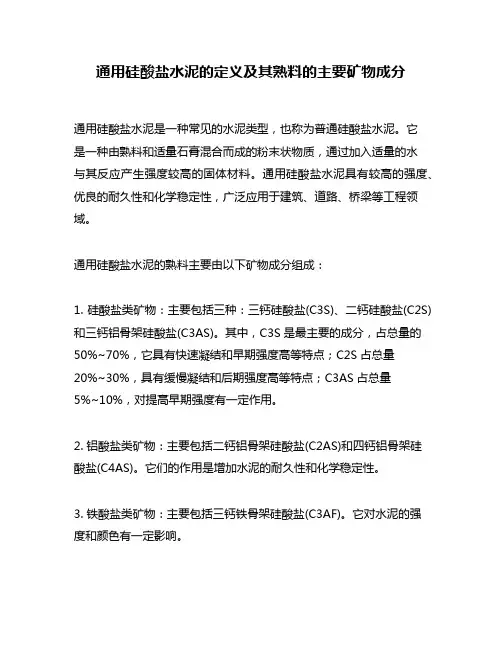 通用硅酸盐水泥的定义及其熟料的主要矿物成分

通用硅酸盐水泥是一种常见的水泥类型，也称为普通硅酸盐水泥。它是一种由熟料和适量石膏混合而成的粉末状物质，通过加入适量的水与其反应产生强度较高的固体材料。通用硅酸盐水泥具有较高的强度、优良的耐久性和化学稳定性，广泛应用于建筑、道路、桥梁等工程领域。

通用硅酸盐水泥的熟料主要由以下矿物成分组成：

1. 硅酸盐类矿物：主要包括三种：三钙硅酸盐(C3S)、二钙硅酸盐(C2S)和三钙铝骨架硅酸盐(C3AS)。其中，C3S 是最主要的成分，占总量的 50%~70%，它具有快速凝结和早期强度高等特点；C2S 占总量 20%~30%，具有缓慢凝结和后期强度高等特点；C3AS 占总量 5%~10%，对提高早期强度有一定作用。

2. 铝酸盐类矿物：主要包括二钙铝骨架硅酸盐(C2AS)和四钙铝骨架硅酸盐(C4AS)。它们的作用是增加水泥的耐久性和化学稳定性。

3. 铁酸盐类矿物：主要包括三钙铁骨架硅酸盐(C3AF)。它对水泥的强度和颜色有一定影响。